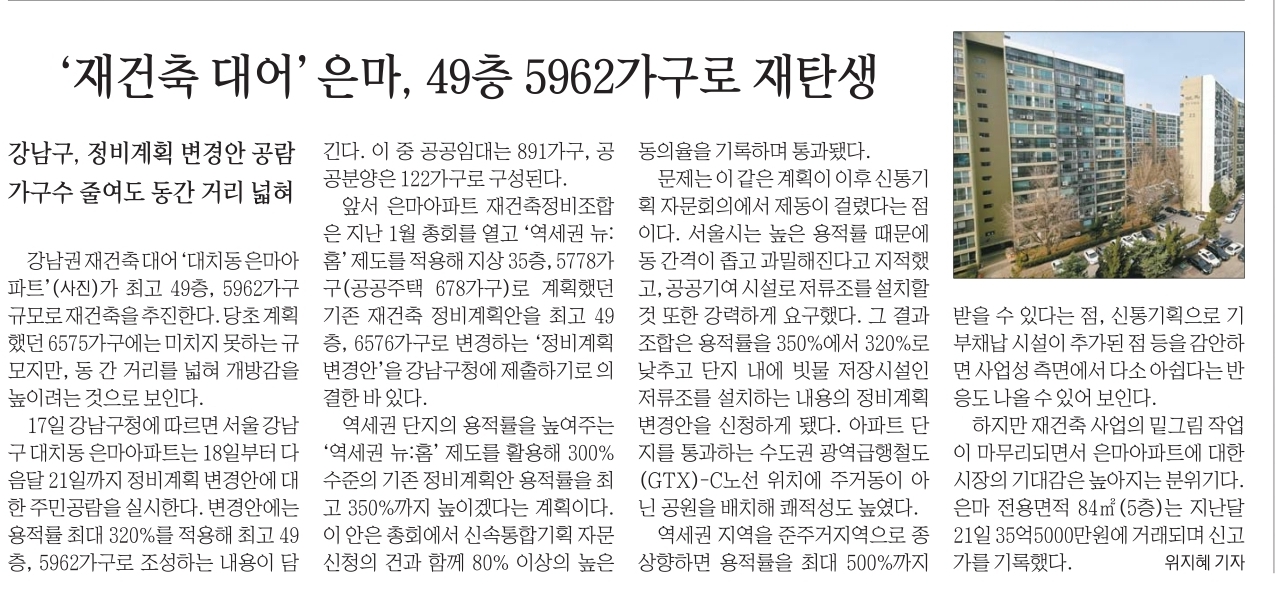 '재건축 대어' 은마, 49층 5962가구로 재탄생

강남구, 정비계획 변경안 공람
가구수 줄여도 동간 거리 넓혀

강남권 재건축 대어 '대치동 은마아파트'(사진)가 최고 49층, 5962가구 규모로 재건축을 추진한다. 당초 계획했던 6575가구에는 미치지 못하는 규모지만, 동 간 거리를 넓혀 개방감을 높이려는 것으로 보인다.

17일 강남구청에 따르면 서울 강남구 대치동 은마아파트는 18일부터 다음달 21일까지 정비계획 변경안에 대한 주민공람을 실시한다. 변경안에는 용적률 최대 320%를 적용해 최고 49층, 5962가구로 조성하는 내용이 담긴다. 이 중 공공임대는 891가구, 공공분양은 122가구로 구성된다.

앞서 은마아파트 재건축정비조합은 지난 1월 총회를 열고 '역세권 뉴:홈' 제도를 적용해 지상 35층, 5778가구(공공주택 678가구)로 계획했던 기존 재건축 정비계획안을 최고 49층, 6576가구로 변경하는 '정비계획 변경안'을 강남구청에 제출하기로 의결한 바 있다.

역세권 단지의 용적률을 높여주는 '역세권 뉴:홈' 제도를 활용해 300% 수준의 기존 정비계획안 용적률을 최고 350%까지 높이겠다는 계획이다. 이 안은 총회에서 신속통합기획 자문 신청의 건과 함께 80% 이상의 높은 동의율을 기록하며 통과됐다.

문제는 이 같은 계획이 이후 신통기획 자문회의에서 제동이 걸렸다는 점이다. 서울시는 높은 용적률 때문에 동 간격이 좁고 과밀해진다고 지적했고, 공공기여 시설로 저류조를 설치할 것 또한 강력하게 요구했다. 그 결과 조합은 용적률을 350%에서 320%로 낮추고 단지 내에 빗물 저장시설인 저류조를 설치하는 내용의 정비계획 변경안을 신청하게 됐다. 아파트 단지를 통과하는 수도권 광역급행철도(GTX)-C노선 위치에 주거동이 아닌 공원을 배치해 쾌적성도 높였다.

역세권 지역을 준주거지역으로 종상향하면 용적률을 최대 500%까지 받을 수 있다는 점, 신통기획으로 기부채납 시설이 추가된 점 등을 감안하면 사업성 측면에서 다소 아쉽다는 반응도 나올 수 있어 보인다.

하지만 재건축 사업의 밑그림 작업이 마무리되면서 은마아파트에 대한 시장의 기대감은 높아지는 분위기다. 은마 전용면적 84㎡(5층)는 지난달 21일 35억5000만원에 거래되며 신고가를 기록했다. 위지혜 기자